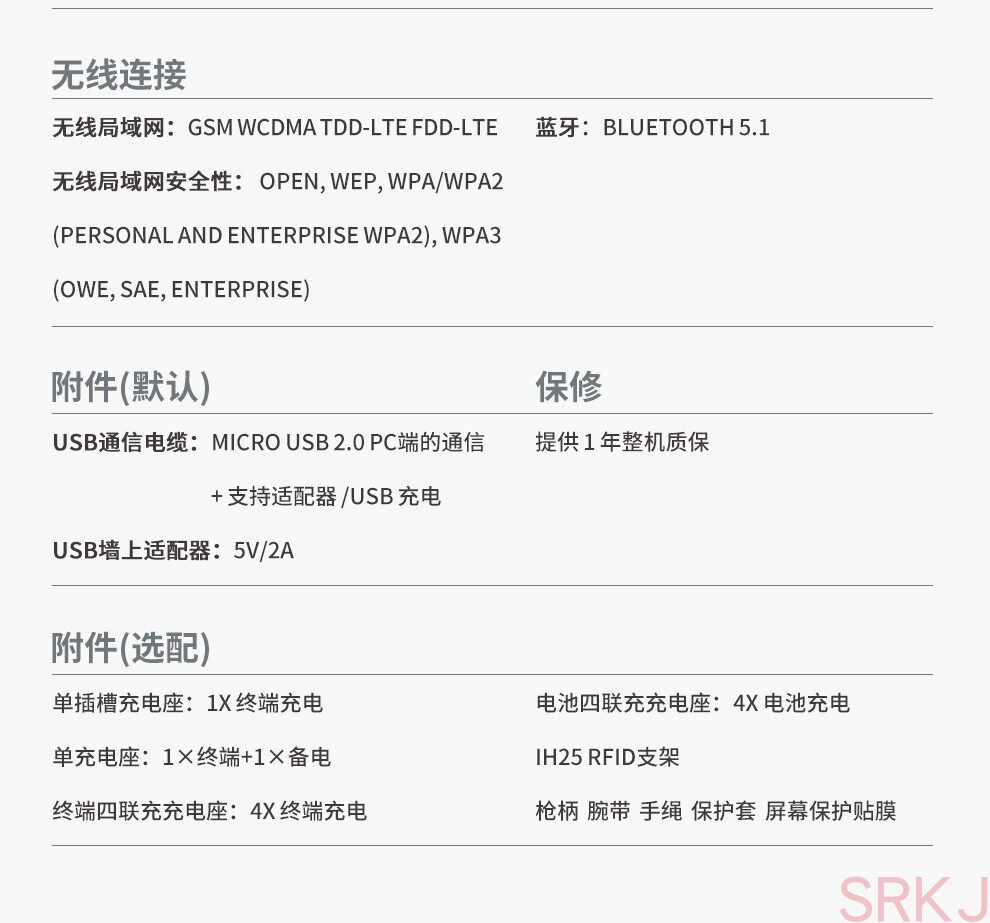 无线连接

无线局域网：GSM WCDMA TDD-LTE FDD-LTE

无线局域网安全性： OPEN, WEP, WPA/WPA2 (PERSONAL AND ENTERPRISE WPA2), WPA3 (OWE, SAE, ENTERPRISE)

蓝牙：BLUETOOTH 5.1

附件(默认)

USB通信电缆：MICRO USB 2.0 PC端的通信 + 支持适配器 /USB 充电

USB墙上适配器：5V/2A

保修

提供 1 年整机质保

附件(选配)

单插槽充电座：1X 终端充电

单充电座：1×终端+1×备电

终端四联充充电座：4X 终端充电

电池四联充充电座：4X 电池充电

IH25 RFID支架

枪柄 腕带 手绳 保护套 屏幕保护贴膜

SRKJ